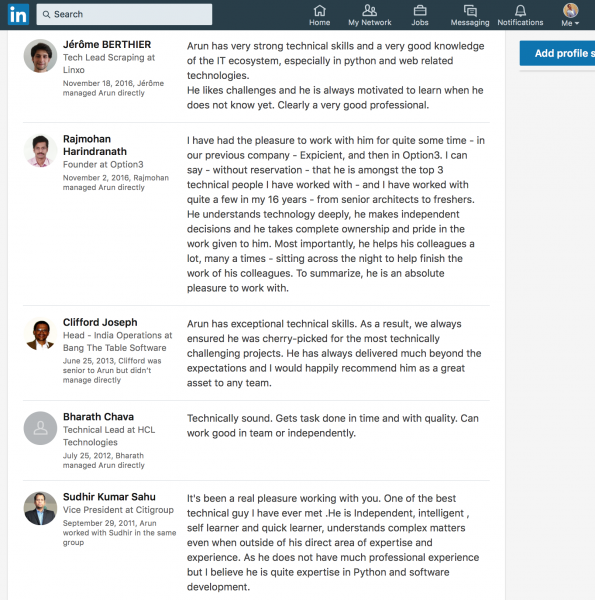 in Search

Home My Network Jobs Messaging Notifications Me

Add profile s

Jérôme BERTHIER
Tech Lead Scraping at Linxo
November 18, 2016, Jérôme managed Arun directly

Arun has very strong technical skills and a very good knowledge of the IT ecosystem, especially in python and web related technologies.
He likes challenges and he is always motivated to learn when he does not know yet. Clearly a very good professional.

Rajmohan Harindranath
Founder at Option3
November 2, 2016, Rajmohan managed Arun directly

I have had the pleasure to work with him for quite some time - in our previous company - Expicient, and then in Option3. I can say - without reservation - that he is amongst the top 3 technical people I have worked with - and I have worked with quite a few in my 16 years - from senior architects to freshers. He understands technology deeply, he makes independent decisions and he takes complete ownership and pride in the work given to him. Most importantly, he helps his colleagues a lot, many a times - sitting across the night to help finish the work of his colleagues. To summarize, he is an absolute pleasure to work with.

Clifford Joseph
Head - India Operations at Bang The Table Software
June 25, 2013, Clifford was senior to Arun but didn't manage directly

Arun has exceptional technical skills. As a result, we always ensured he was cherry-picked for the most technically challenging projects. He has always delivered much beyond the expectations and I would happily recommend him as a great asset to any team.

Bharath Chava
Technical Lead at HCL Technologies
July 25, 2012, Bharath managed Arun directly

Technically sound. Gets task done in time and with quality. Can work good in team or independently.

Sudhir Kumar Sahu
Vice President at Citigroup
September 29, 2011, Arun worked with Sudhir in the same group

It's been a real pleasure working with you. One of the best technical guy I have ever met .He is Independent, intelligent , self learner and quick learner, understands complex matters even when outside of his direct area of expertise and experience. As he does not have much professional experience but I believe he is quite expertise in Python and software development.